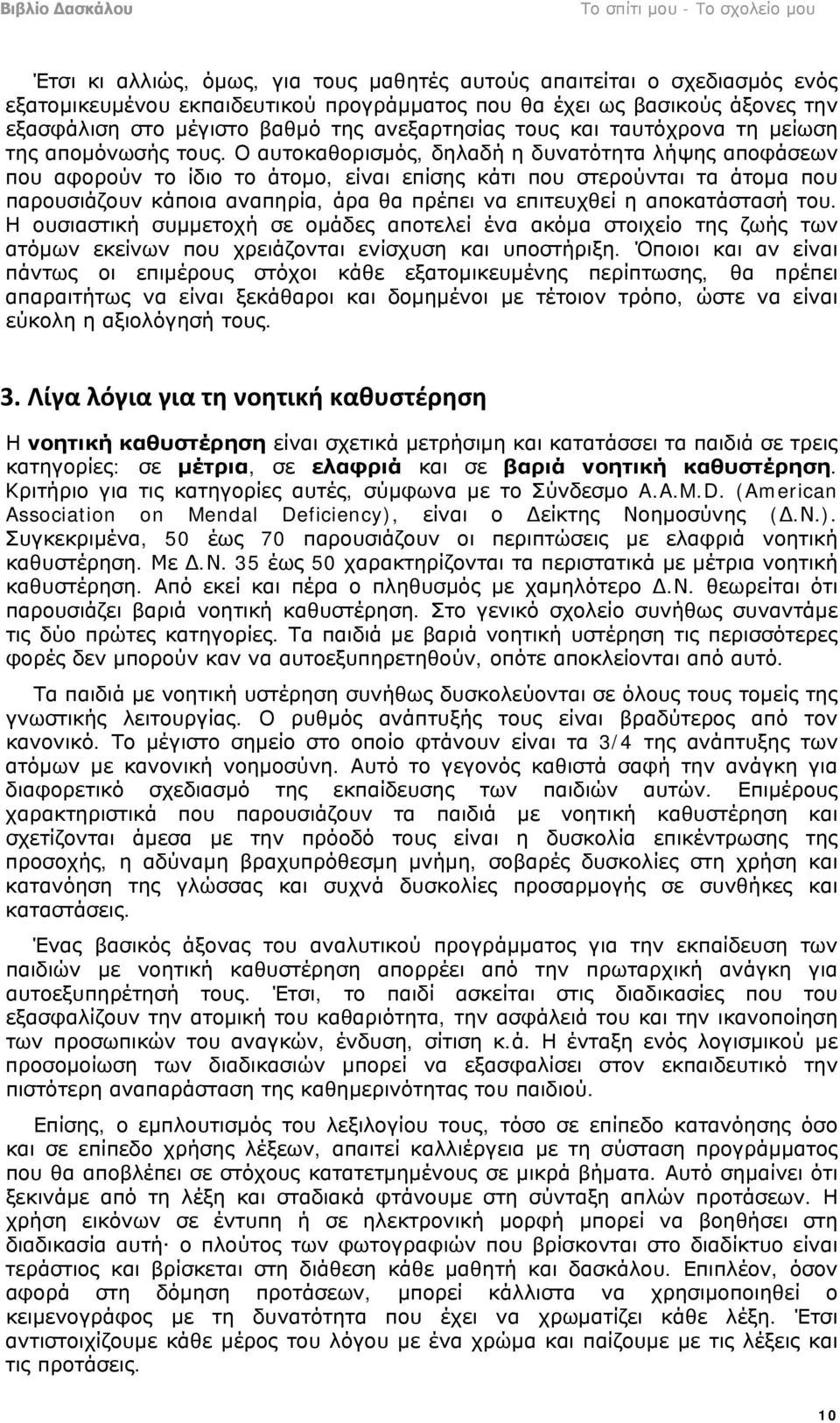 Βιβλίο Δασκάλου Το σπίτι μου - Το σχολείο μου

Έτσι κι αλλιώς, όμως, για τους μαθητές αυτούς απαιτείται ο σχεδιασμός ενός εξατομικευμένου εκπαιδευτικού προγράμματος που θα έχει ως βασικούς άξονες την εξασφάλιση στο μέγιστο βαθμό της ανεξαρτησίας τους και ταυτόχρονα τη μείωση της απομόνωσής τους. Ο αυτοκαθορισμός, δηλαδή η δυνατότητα λήψης αποφάσεων που αφορούν το ίδιο το άτομο, είναι επίσης κάτι που στερούνται τα άτομα που παρουσιάζουν κάποια αναπηρία, άρα θα πρέπει να επιτευχθεί η αποκατάστασή του. Η ουσιαστική συμμετοχή σε ομάδες αποτελεί ένα ακόμα στοιχείο της ζωής των ατόμων εκείνων που χρειάζονται ενίσχυση και υποστήριξη. Όποιοι και αν είναι πάντως οι επιμέρους στόχοι κάθε εξατομικευμένης περίπτωσης, θα πρέπει απαραιτήτως να είναι ξεκάθαροι και δομημένοι με τέτοιον τρόπο, ώστε να είναι εύκολη η αξιολόγησή τους.

3. Λίγα λόγια για τη νοητική καθυστέρηση

Η νοητική καθυστέρηση είναι σχετικά μετρήσιμη και κατατάσσει τα παιδιά σε τρεις κατηγορίες: σε μέτρια, σε ελαφριά και σε βαριά νοητική καθυστέρηση. Κριτήριο για τις κατηγορίες αυτές, σύμφωνα με το Σύνδεσμο A.A.M.D. (American Association on Mendal Deficiency), είναι ο Δείκτης Νοημοσύνης (Δ.Ν.). Συγκεκριμένα, 50 έως 70 παρουσιάζουν οι περιπτώσεις με ελαφριά νοητική καθυστέρηση. Με Δ.Ν. 35 έως 50 χαρακτηρίζονται τα περιστατικά με μέτρια νοητική καθυστέρηση. Από εκεί και πέρα ο πληθυσμός με χαμηλότερο Δ.Ν. θεωρείται ότι παρουσιάζει βαριά νοητική καθυστέρηση. Στο γενικό σχολείο συνήθως συναντάμε τις δύο πρώτες κατηγορίες. Τα παιδιά με βαριά νοητική υστέρηση τις περισσότερες φορές δεν μπορούν καν να αυτοεξυπηρετηθούν, οπότε αποκλείονται από αυτό.

Τα παιδιά με νοητική υστέρηση συνήθως δυσκολεύονται σε όλους τους τομείς της γνωστικής λειτουργίας. Ο ρυθμός ανάπτυξής τους είναι βραδύτερος από τον κανονικό. Το μέγιστο σημείο στο οποίο φτάνουν είναι τα 3/4 της ανάπτυξης των ατόμων με κανονική νοημοσύνη. Αυτό το γεγονός καθιστά σαφή την ανάγκη για διαφορετικό σχεδιασμό της εκπαίδευσης των παιδιών αυτών. Επιμέρους χαρακτηριστικά που παρουσιάζουν τα παιδιά με νοητική καθυστέρηση και σχετίζονται άμεσα με την πρόοδό τους είναι η δυσκολία επικέντρωσης της προσοχής, η αδύναμη βραχυπρόθεσμη μνήμη, σοβαρές δυσκολίες στη χρήση και κατανόηση της γλώσσας και συχνά δυσκολίες προσαρμογής σε συνθήκες και καταστάσεις.

Ένας βασικός άξονας του αναλυτικού προγράμματος για την εκπαίδευση των παιδιών με νοητική καθυστέρηση απορρέει από την πρωταρχική ανάγκη για αυτοεξυπηρέτησή τους. Έτσι, το παιδί ασκείται στις διαδικασίες που του εξασφαλίζουν την ατομική του καθαριότητα, την ασφάλειά του και την ικανοποίηση των προσωπικών του αναγκών, ένδυση, σίτιση κ.ά. Η ένταξη ενός λογισμικού με προσομοίωση των διαδικασιών μπορεί να εξασφαλίσει στον εκπαιδευτικό την πιστότερη αναπαράσταση της καθημερινότητας του παιδιού.

Επίσης, ο εμπλουτισμός του λεξιλογίου τους, τόσο σε επίπεδο κατανόησης όσο και σε επίπεδο χρήσης λέξεων, απαιτεί καλλιέργεια με τη σύσταση προγράμματος που θα αποβλέπει σε στόχους κατατετμημένους σε μικρά βήματα. Αυτό σημαίνει ότι ξεκινάμε από τη λέξη και σταδιακά φτάνουμε στη σύνταξη απλών προτάσεων. Η χρήση εικόνων σε έντυπη ή σε ηλεκτρονική μορφή μπορεί να βοηθήσει στη διαδικασία αυτή· ο πλούτος των φωτογραφιών που βρίσκονται στο διαδίκτυο είναι τεράστιος και βρίσκεται στη διάθεση κάθε μαθητή και δασκάλου. Επιπλέον, όσον αφορά στη δόμηση προτάσεων, μπορεί κάλλιστα να χρησιμοποιηθεί ο κειμενογράφος με τη δυνατότητα που έχει να χρωματίζει κάθε λέξη. Έτσι αντιστοιχίζουμε κάθε μέρος του λόγου με ένα χρώμα και παίζουμε με τις λέξεις και τις προτάσεις.

10